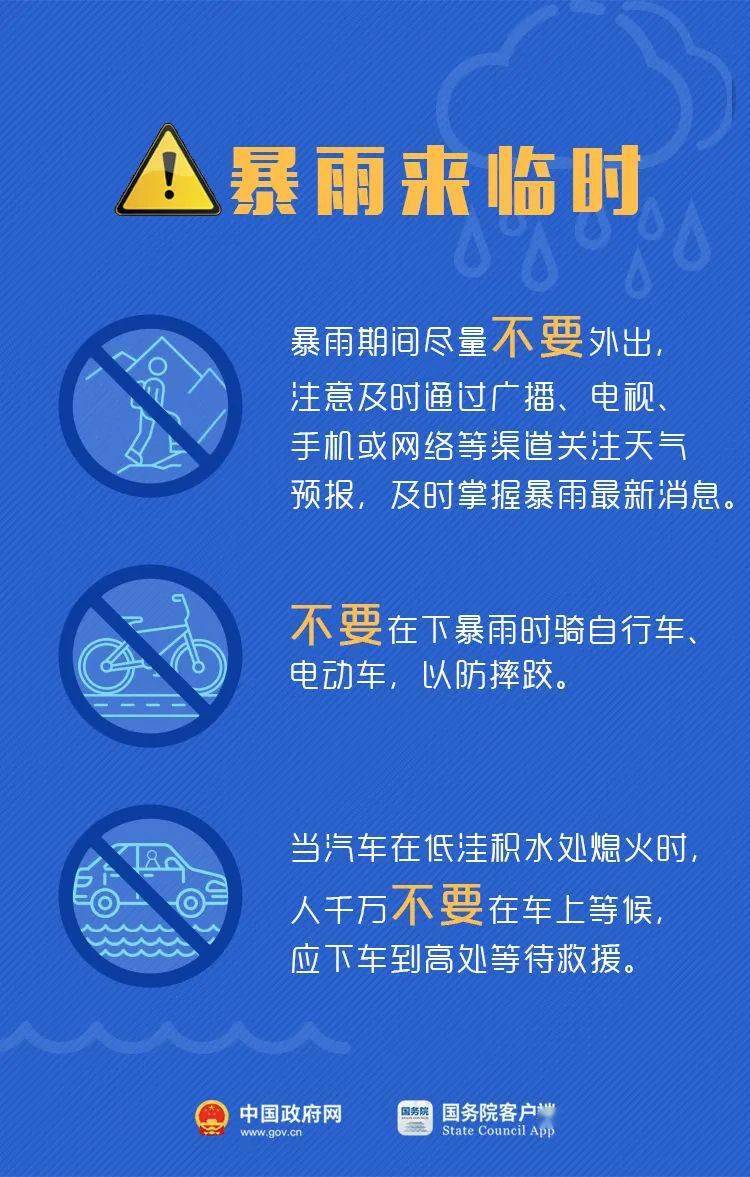 暴雨来临时

暴雨期间尽量不要外出，注意及时通过广播、电视、手机或网络等渠道关注天气预报，及时掌握暴雨最新消息。

不要在下暴雨时骑自行车、电动车，以防摔跤。

当汽车在低洼积水处熄火时，人千万不要在车上等候，应下车到高处等待救援。

中国政府网
www.gov.cn

国务院
国务院客户端
State Council App